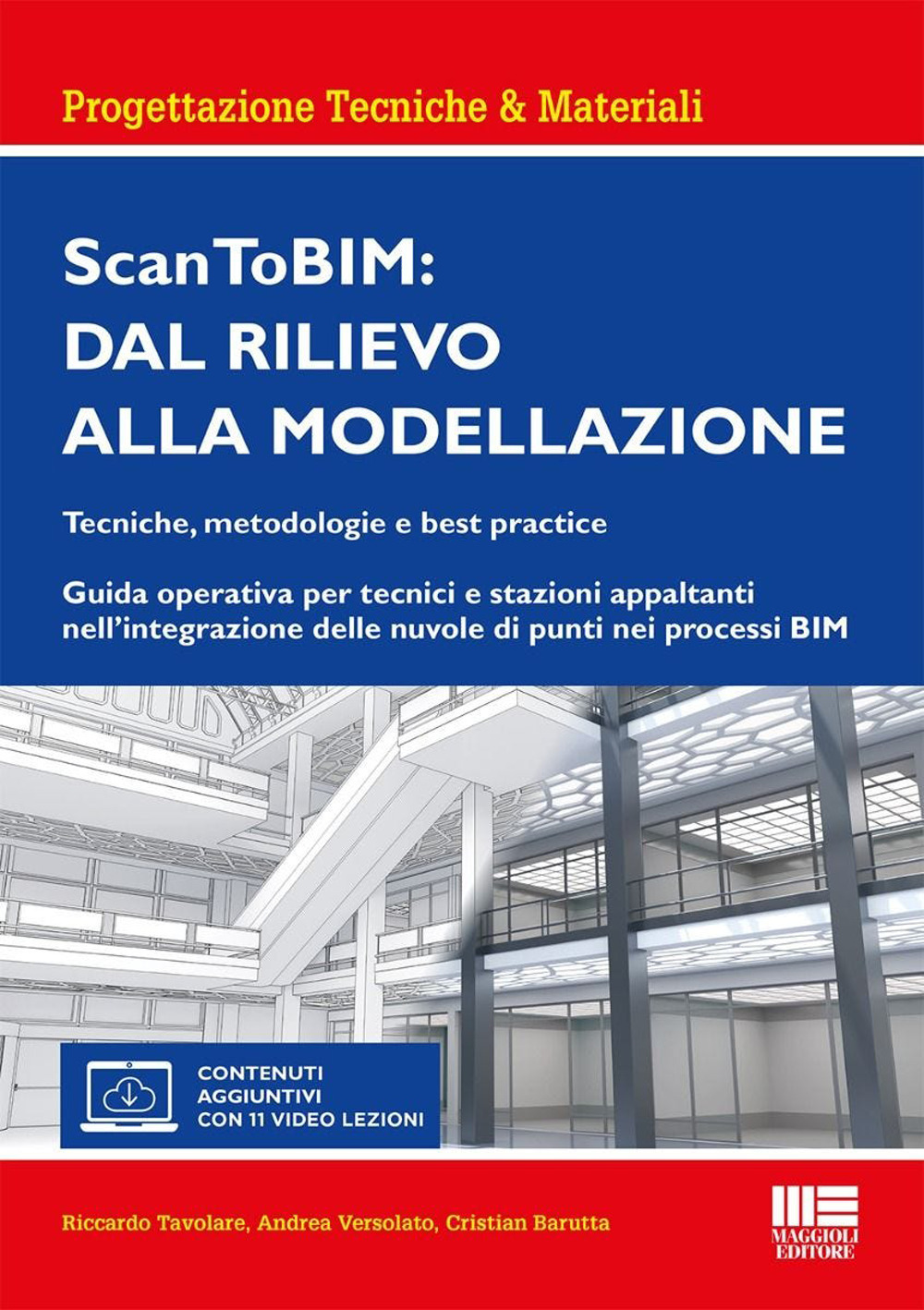 Progettazione Tecniche & Materiali

ScanToBIM:
DAL RILIEVO
ALLA MODELLAZIONE

Tecniche, metodologie e best practice

Guida operativa per tecnici e stazioni appaltanti nell'integrazione delle nuvole di punti nei processi BIM

CONTENUTI
AGGIUNTIVI
CON 11 VIDEO LEZIONI

Riccardo Tavolare, Andrea Versolato, Cristian Barutta

MAGGIOLI EDITORE